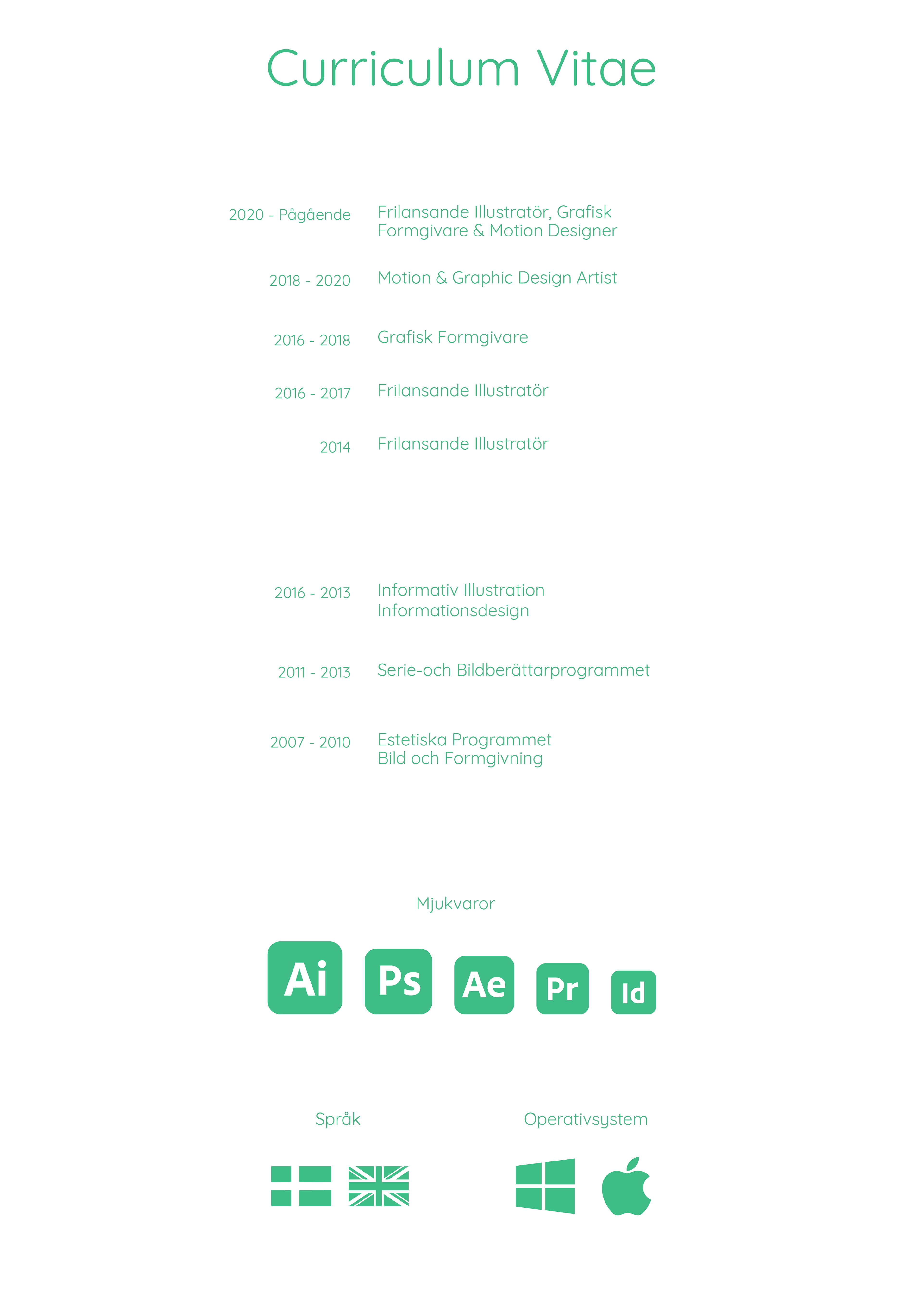 Curriculum Vitae

2020 - Pågående
Frilansande Illustratör, Grafisk Formgivare & Motion Designer

2018 - 2020
Motion & Graphic Design Artist

2016 - 2018
Grafisk Formgivare

2016 - 2017
Frilansande Illustratör

2014
Frilansande Illustratör

2016 - 2013
Informativ Illustration
Informationsdesign

2011 - 2013
Serie-och Bildberättarprogrammet

2007 - 2010
Estetiska Programmet
Bild och Formgivning

Mjukvaror

Ai Ps Ae Pr Id

Språk

Operativsystem